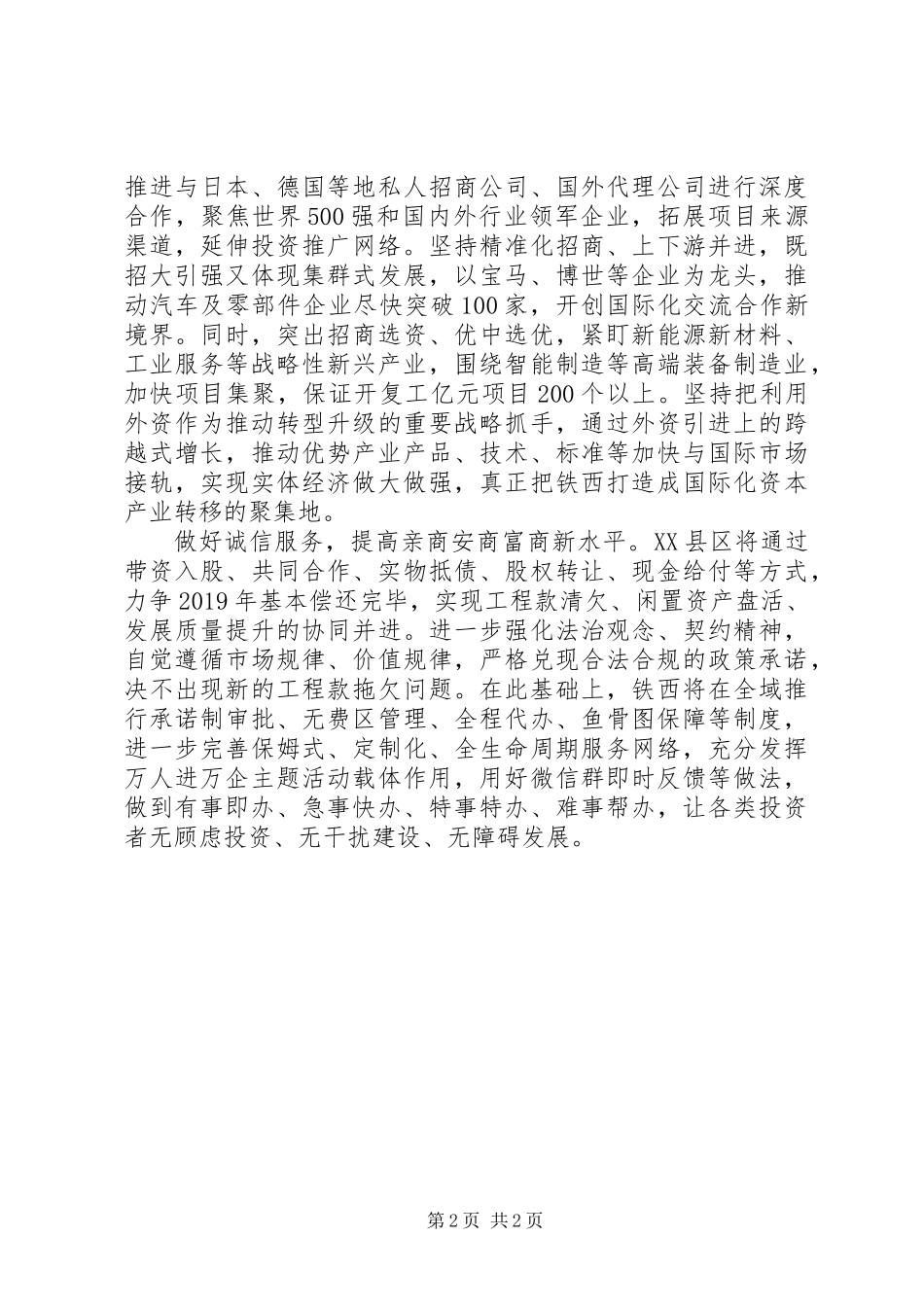 推进与日本、德国等地私人招商公司、国外代理公司进行深度合作，聚焦世界500强和国内外行业领军企业，拓展项目来源渠道，延伸投资推广网络。坚持精准化招商、上下游并进，既招大引强又体现集群式发展，以宝马、博世等企业为龙头，推动汽车及零部件企业尽快突破100家，开创国际化交流合作新境界。同时，突出招商选资、优中选优，紧盯新能源新材料、工业服务等战略性新兴产业，围绕智能制造等高端装备制造业，加快项目集聚，保证开复工亿元项目200个以上。坚持把利用外资作为推动转型升级的重要战略抓手，通过外资引进上的跨越式增长，推动优势产业产品、技术、标准等加快与国际市场接轨，实现实体经济做大做强，真正把铁西打造成国际化资本产业转移的聚集地。

做好诚信服务，提高亲商安商富商新水平。XX县区将通过带资入股、共同合作、实物抵债、股权转让、现金给付等方式，力争2019年基本偿还完毕，实现工程款清欠、闲置资产盘活、发展质量提升的协同并进。进一步强化法治观念、契约精神，自觉遵循市场规律、价值规律，严格兑现合法合规的政策承诺，决不出现新的工程款拖欠问题。在此基础上，铁西将在全域推行承诺制审批、无费区管理、全程代办、鱼骨图保障等制度，进一步完善保姆式、定制化、全生命周期服务网络，充分发挥万人进万企主题活动载体作用，用好微信群即时反馈等做法，做到有事即办、急事快办、特事特办、难事帮办，让各类投资者无顾虑投资、无干扰建设、无障碍发展。

第2页 共2页